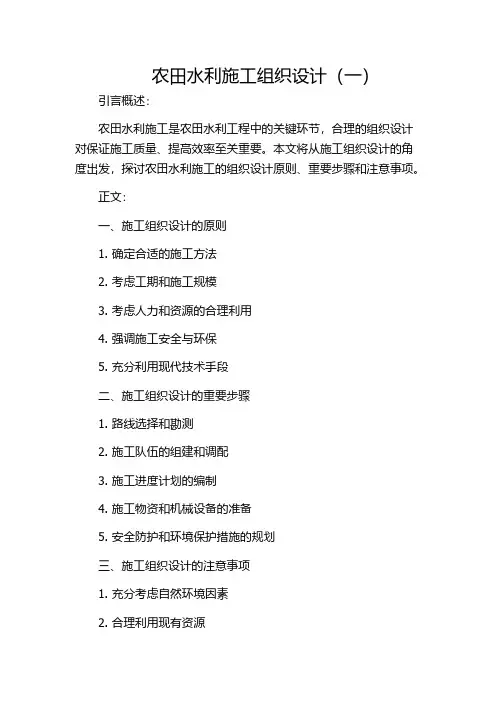 农田水利施工组织设计（一）

引言概述：

农田水利施工是农田水利工程中的关键环节，合理的组织设计对保证施工质量、提高效率至关重要。本文将从施工组织设计的角度出发，探讨农田水利施工的组织设计原则、重要步骤和注意事项。

正文：

一、施工组织设计的原则

1. 确定合适的施工方法

2. 考虑工期和施工规模

3. 考虑人力和资源的合理利用

4. 强调施工安全与环保

5. 充分利用现代技术手段

二、施工组织设计的重要步骤

1. 路线选择和勘测

2. 施工队伍的组建和调配

3. 施工进度计划的编制

4. 施工物资和机械设备的准备

5. 安全防护和环境保护措施的规划

三、施工组织设计的注意事项

1. 充分考虑自然环境因素

2. 合理利用现有资源